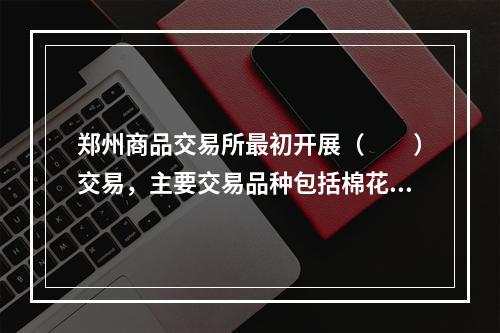 郑州商品交易所最初开展（　　）交易，主要交易品种包括棉花...